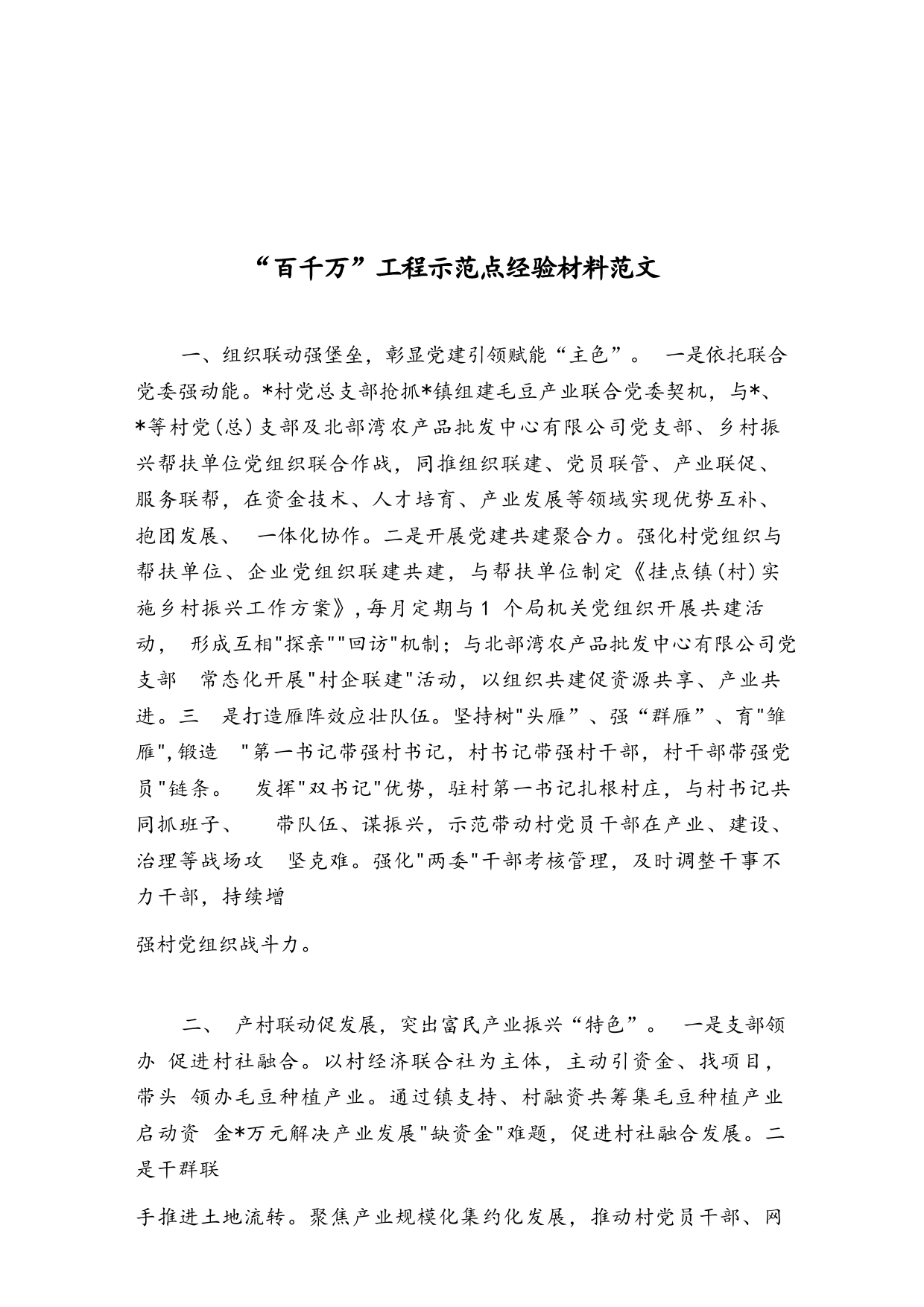 “百千万”工程示范点经验材料范文

一、组织联动强堡垒，彰显党建引领赋能“主色”。 一是依托联合党委强动能。*村党总支部抢抓*镇组建毛豆产业联合党委契机，与*、*等村党(总)支部及北部湾农产品批发中心有限公司党支部、乡村振兴帮扶单位党组织联合作战，同推组织联建、党员联管、产业联促、服务联帮，在资金技术、人才培育、产业发展等领域实现优势互补、抱团发展、 一体化协作。二是开展党建共建聚合力。强化村党组织与帮扶单位、企业党组织联建共建，与帮扶单位制定《挂点镇(村)实施乡村振兴工作方案》,每月定期与1 个局机关党组织开展共建活动， 形成互相"探亲""回访"机制；与北部湾农产品批发中心有限公司党支部 常态化开展"村企联建"活动，以组织共建促资源共享、产业共进。三 是打造雁阵效应壮队伍。坚持树"头雁”、强“群雁”、育"雏雁",锻造 "第一书记带强村书记，村书记带强村干部，村干部带强党员"链条。 发挥"双书记"优势，驻村第一书记扎根村庄，与村书记共同抓班子、 带队伍、谋振兴，示范带动村党员干部在产业、建设、治理等战场攻 坚克难。强化"两委"干部考核管理，及时调整干事不力干部，持续增

强村党组织战斗力。

二、 产村联动促发展，突出富民产业振兴“特色”。 一是支部领办 促进村社融合。以村经济联合社为主体，主动引资金、找项目，带头 领办毛豆种植产业。通过镇支持、村融资共筹集毛豆种植产业启动资 金*万元解决产业发展"缺资金"难题，促进村社融合发展。二是干群联

手推进土地流转。聚焦产业规模化集约化发展，推动村党员干部、网